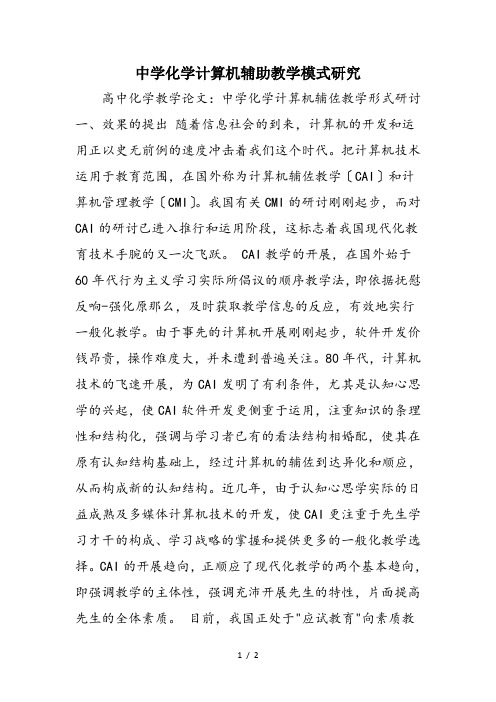 中学化学计算机辅助教学模式研究

高中化学教学论文：中学化学计算机辅佐教学形式研讨 一、效果的提出 随着信息社会的到来，计算机的开发和运用正以史无前例的速度冲击着我们这个时代。把计算机技术运用于教育范围，在国外称为计算机辅佐教学〔CAI〕和计算机管理教学〔CMI〕。我国有关CMI的研讨刚刚起步，而对CAI的研讨已进入推行和运用阶段，这标志着我国现代化教育技术手腕的又一次飞跃。 CAI教学的开展，在国外始于60年代行为主义学习实际所倡议的顺序教学法，即依据抚慰反响-强化原那么，及时获取教学信息的反应，有效地实行一般化教学。由于事先的计算机开展刚刚起步，软件开发价钱昂贵，操作难度大，并未遭到普遍关注。80年代，计算机技术的飞速开展，为CAI发明了有利条件，尤其是认知心思学的兴起，使CAI软件开发更侧重于运用，注重知识的条理性和结构化，强调与学习者已有的看法结构相婚配，使其在原有认知结构基础上，经过计算机的辅佐到达异化和顺应，从而构成新的认知结构。近几年，由于认知心思学实际的日益成熟及多媒体计算机技术的开发，使CAI更注重于先生学习才干的构成、学习战略的掌握和提供更多的一般化教学选择。CAI的开展趋向，正顺应了现代化教学的两个基本趋向，即强调教学的主体性，强调充沛开展先生的特性，片面提高先生的全体素质。 目前，我国正处于"应试教育"向素质教

1 / 2